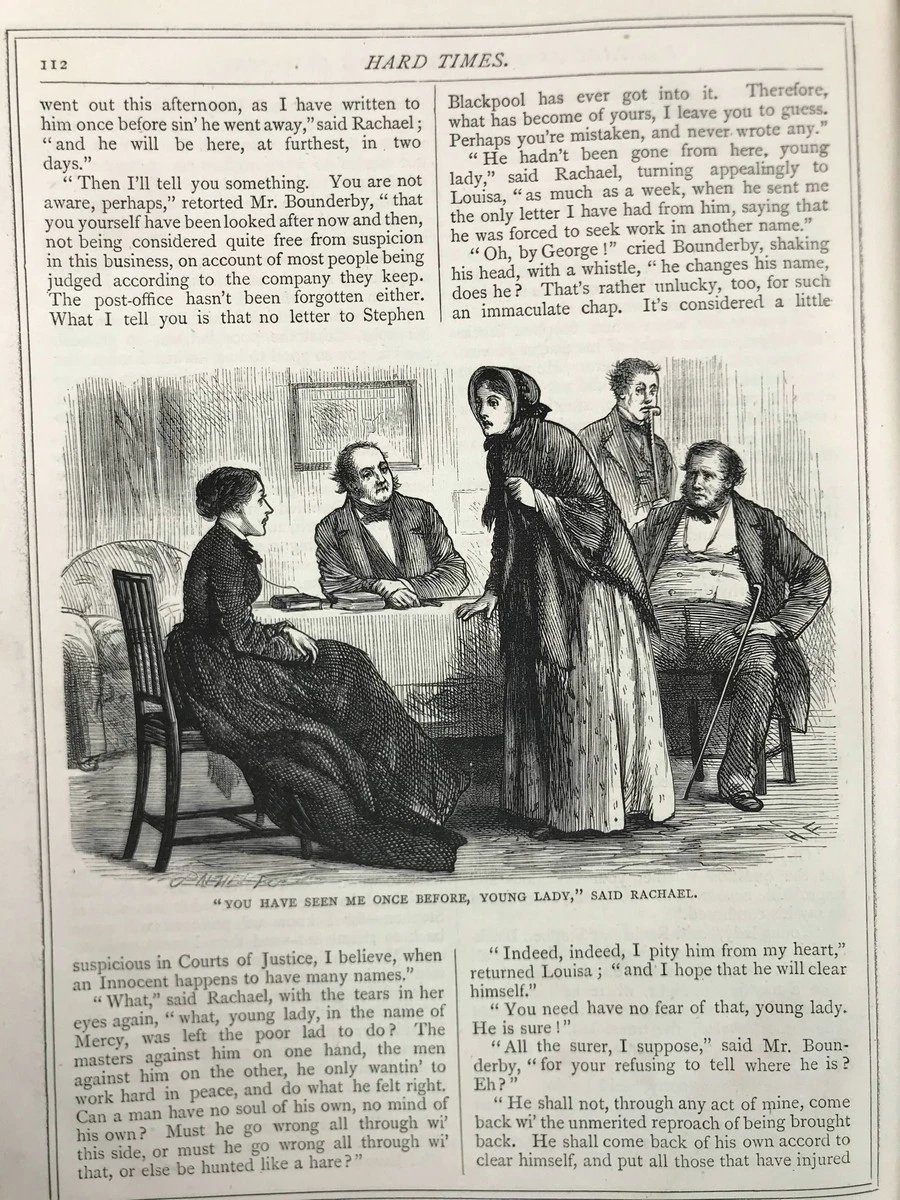 112

HARD TIMES.

went out this afternoon, as I have written to him once before sin' he went away," said Rachael; "and he will be here, at furthest, in two days."

"Then I'll tell you something. You are not aware, perhaps," retorted Mr. Bounderby, "that you yourself have been looked after now and then, not being considered quite free from suspicion in this business, on account of most people being judged according to the company they keep. The post-office hasn't been forgotten either. What I tell you is that no letter to Stephen Blackpool has ever got into it. Therefore, what has become of yours, I leave you to guess. Perhaps you're mistaken, and never wrote any."

"He hadn't been gone from here, young lady," said Rachael, turning appealingly to Louisa, "as much as a week, when he sent me the only letter I have had from him, saying that he was forced to seek work in another name."

"Oh, by George!" cried Bounderby, shaking his head, with a whistle, "he changes his name, does he? That's rather unlucky, too, for such an immaculate chap. It's considered a little

H F

"YOU HAVE SEEN ME ONCE BEFORE, YOUNG LADY," SAID RACHAEL.

suspicious in Courts of Justice, I believe, when an Innocent happens to have many names."

"What," said Rachael, with the tears in her eyes again, "what, young lady, in the name of Mercy, was left the poor lad to do? The masters against him on one hand, the men against him on the other, he only wantin' to work hard in peace, and do what he felt right. Can a man have no soul of his own, no mind of his own? Must he go wrong all through wi' this side, or must he go wrong all through wi' that, or else be hunted like a hare?"

"Indeed, indeed, I pity him from my heart," returned Louisa; "and I hope that he will clear himself."

"You need have no fear of that, young lady. He is sure!"

"All the surer, I suppose," said Mr. Bounderby, "for your refusing to tell where he is? Eh?"

"He shall not, through any act of mine, come back wi' the unmerited reproach of being brought back. He shall come back of his own accord to clear himself, and put all those that have injured